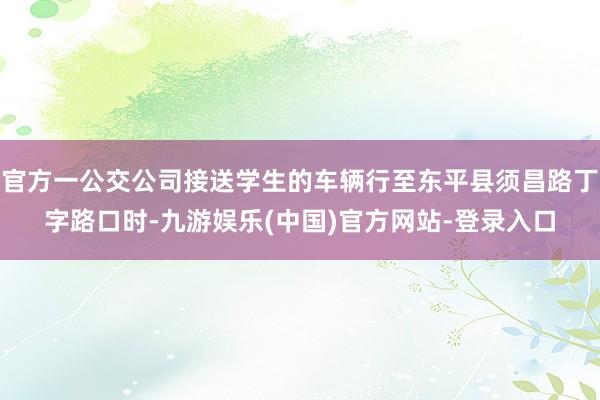 官方一公交公司接送学生的车辆行至东平县须昌路丁字路口时-九游娱乐(中国)官方网站-登录入口